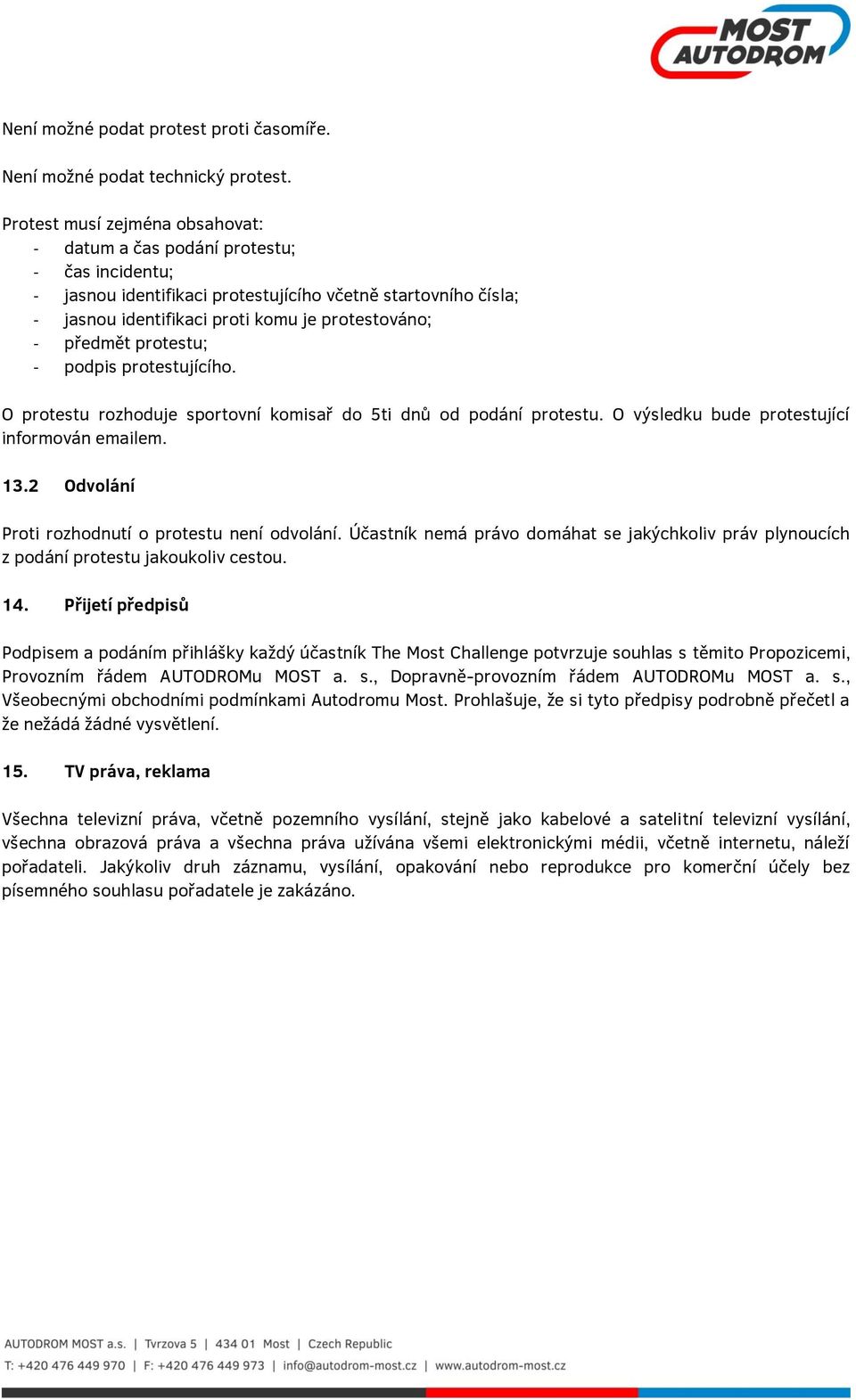 MOST AUTODROM

Není možné podat protest proti časomíře.

Není možné podat technický protest.

Protest musí zejména obsahovat:
- datum a čas podání protestu;
- čas incidentu;
- jasnou identifikaci protestujícího včetně startovního čísla;
- jasnou identifikaci proti komu je protestováno;
- předmět protestu;
- podpis protestujícího.

O protestu rozhoduje sportovní komisař do 5ti dnů od podání protestu. O výsledku bude protestující informován emailem.

13.2 Odvolání

Proti rozhodnutí o protestu není odvolání. Účastník nemá právo domáhat se jakýchkoliv práv plynoucích z podání protestu jakoukoliv cestou.

14. Přijetí předpisů

Podpisem a podáním přihlášky každý účastník The Most Challenge potvrzuje souhlas s těmito Propozicemi, Provozním řádem AUTODROMu MOST a. s., Dopravně-provozním řádem AUTODROMu MOST a. s., Všeobecnými obchodními podmínkami Autodromu Most. Prohlašuje, že si tyto předpisy podrobně přečetl a že nežádá žádné vysvětlení.

15. TV práva, reklama

Všechna televizní práva, včetně pozemního vysílání, stejně jako kabelové a satelitní televizní vysílání, všechna obrazová práva a všechna práva užívána všemi elektronickými médii, včetně internetu, náleží pořadateli. Jakýkoliv druh záznamu, vysílání, opakování nebo reprodukce pro komerční účely bez písemného souhlasu pořadatele je zakázáno.

AUTODROM MOST a.s. | Tvrzova 5 | 434 01 Most | Czech Republic
T: +420 476 449 970 | F: +420 476 449 973 | info@autodrom-most.cz | www.autodrom-most.cz